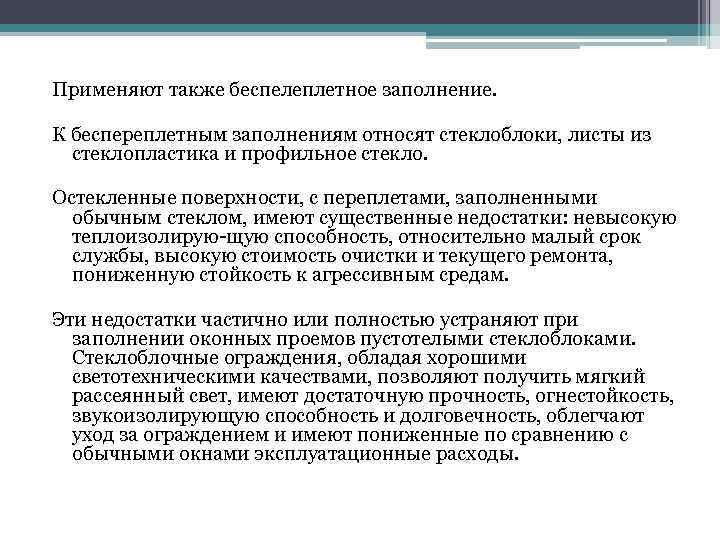 Применяют также беспелеплетное заполнение.

К беспереплетным заполнениям относят стеклоблоки, листы из стеклопластика и профильное стекло.

Остекленные поверхности, с переплетами, заполненными обычным стеклом, имеют существенные недостатки: невысокую теплоизолирую-щую способность, относительно малый срок службы, высокую стоимость очистки и текущего ремонта, пониженную стойкость к агрессивным средам.

Эти недостатки частично или полностью устраняют при заполнении оконных проемов пустотелыми стеклоблоками. Стеклоблочные ограждения, обладая хорошими светотехническими качествами, позволяют получить мягкий рассеянный свет, имеют достаточную прочность, огнестойкость, звукоизолирующую способность и долговечность, облегчают уход за ограждением и имеют пониженные по сравнению с обычными окнами эксплуатационные расходы.